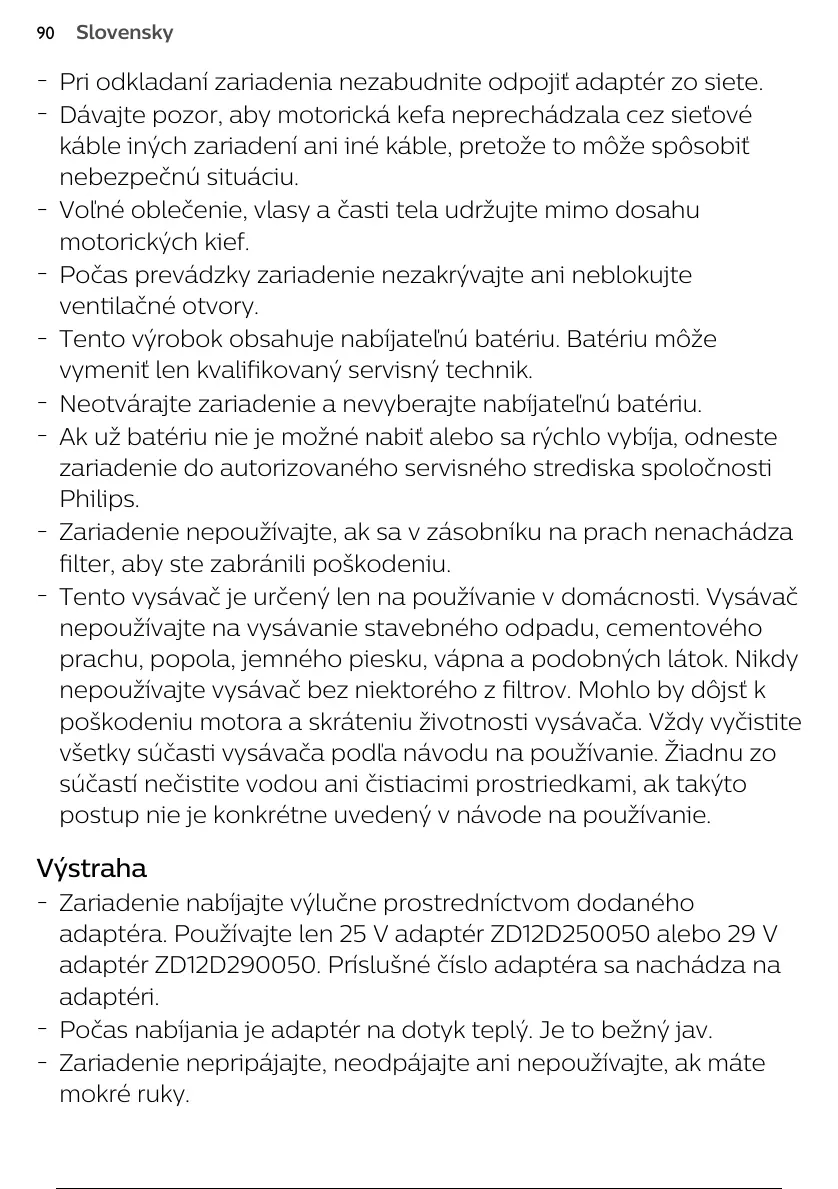 90 Slovensky

- Pri odkladaní zariadenia nezabudnite odpojiť adaptér zo siete.
- Dávajte pozor, aby motorická kefa neprechádzala cez sieťové káble iných zariadení ani iné káble, pretože to môže spôsobiť nebezpečnú situáciu.
- Voľné oblečenie, vlasy a časti tela udržujte mimo dosahu motorických kief.
- Počas prevádzky zariadenie nezakrývajte ani neblokujte ventilačné otvory.
- Tento výrobok obsahuje nabíjateľnú batériu. Batériu môže vymeniť len kvalifikovaný servisný technik.
- Neotvárajte zariadenie a nevyberajte nabíjateľnú batériu.
- Ak už batériu nie je možné nabiť alebo sa rýchlo vybíja, odneste zariadenie do autorizovaného servisného strediska spoločnosti Philips.
- Zariadenie nepoužívajte, ak sa v zásobníku na prach nenachádza filter, aby ste zabránili poškodeniu.
- Tento vysávač je určený len na používanie v domácnosti. Vysávač nepoužívajte na vysávanie stavebného odpadu, cementového prachu, popola, jemného piesku, vápna a podobných látok. Nikdy nepoužívajte vysávač bez niektorého z filtrov. Mohlo by dôjsť k poškodeniu motora a skráteniu životnosti vysávača. Vždy vyčistite všetky súčasti vysávača podľa návodu na používanie. Žiadnu zo súčastí nečistite vodou ani čistiacimi prostriedkami, ak takýto postup nie je konkrétne uvedený v návode na používanie.

Výstraha
- Zariadenie nabíjajte výlučne prostredníctvom dodaného adaptéra. Používajte len 25 V adaptér ZD12D250050 alebo 29 V adaptér ZD12D290050. Príslušné číslo adaptéra sa nachádza na adaptéri.
- Počas nabíjania je adaptér na dotyk teplý. Je to bežný jav.
- Zariadenie nepripájajte, neodpájajte ani nepoužívajte, ak máte mokré ruky.